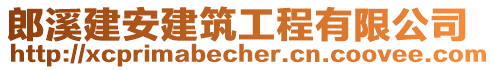 郎溪建安建筑工程有限公司
http://xcprimabecher.cn.coovee.com